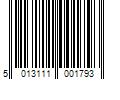 5 013111 001793